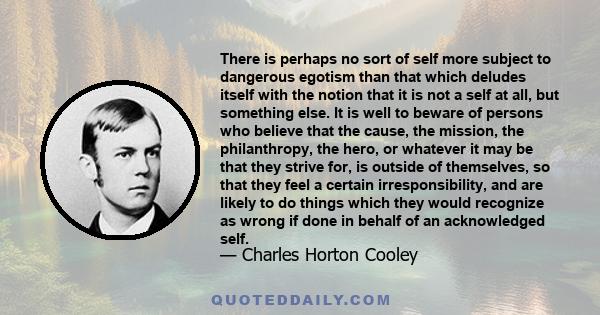 There is perhaps no sort of self more subject to dangerous egotism than that which deludes itself with the notion that it is not a self at all, but something else. It is well to beware of persons who believe that the cause, the mission, the philanthropy, the hero, or whatever it may be that they strive for, is outside of themselves, so that they feel a certain irresponsibility, and are likely to do things which they would recognize as wrong if done in behalf of an acknowledged self.
— Charles Horton Cooley

QUOTEDDAILY.COM